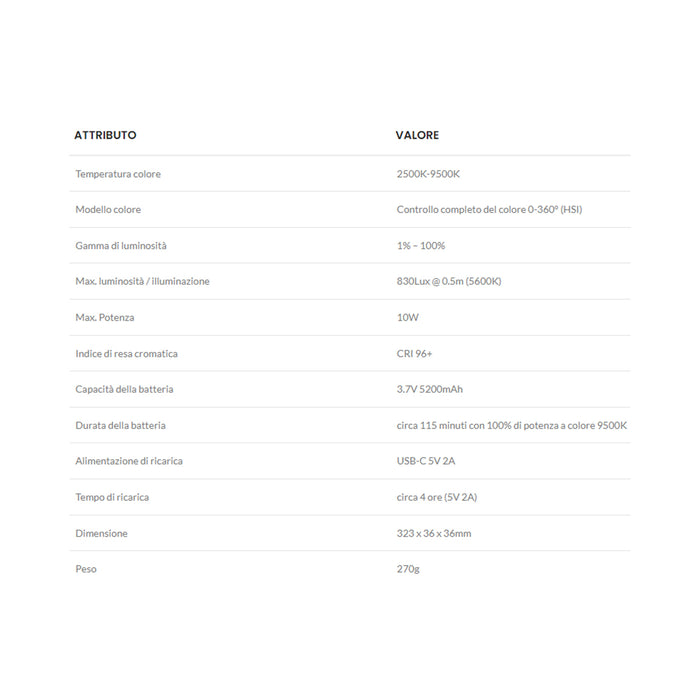 | ATTRIBUTO | VALORE |
|---|---|
| Temperatura colore | 2500K-9500K |
| Modello colore | Controllo completo del colore 0-360° (HSI) |
| Gamma di luminosità | 1% ~ 100% |
| Max. luminosità / illuminazione | 830Lux @ 0.5m (5600K) |
| Max. Potenza | 10W |
| Indice di resa cromatica | CRI 96+ |
| Capacità della batteria | 3.7V 5200mAh |
| Durata della batteria | circa 115 minuti con 100% di potenza a colore 9500K |
| Alimentazione di ricarica | USB-C 5V 2A |
| Tempo di ricarica | circa 4 ore (5V 2A) |
| Dimensione | 323 x 36 x 36mm |
| Peso | 270g |